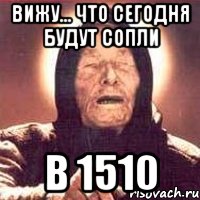 ВИЖУ... ЧТО СЕГОДНЯ БУДУТ СОПЛИ

В 1510

risovach.ru